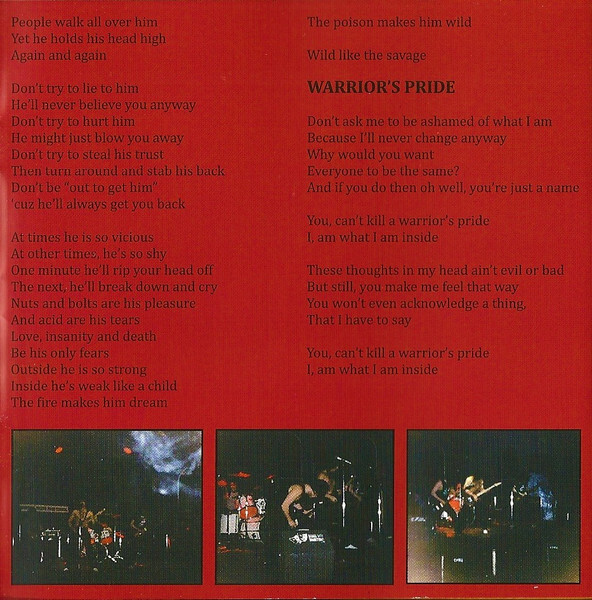 People walk all over him
Yet he holds his head high
Again and again

Don't try to lie to him
He'll never believe you anyway
Don't try to hurt him
He might just blow you away
Don't try to steal his trust
Then turn around and stab his back
Don't be "out to get him"
'cuz he'll always get you back

At times he is so vicious
At other times, he's so shy
One minute he'll rip your head off
The next, he'll break down and cry
Nuts and bolts are his pleasure
And acid are his tears
Love, insanity and death
Be his only fears
Outside he is so strong
Inside he's weak like a child
The fire makes him dream
The poison makes him wild

Wild like the savage

WARRIOR'S PRIDE

Don't ask me to be ashamed of what I am
Because I'll never change anyway
Why would you want
Everyone to be the same?
And if you do then oh well, you're just a name

You, can't kill a warrior's pride
I, am what I am inside

These thoughts in my head ain't evil or bad
But still, you make me feel that way
You won't even acknowledge a thing,
That I have to say

You, can't kill a warrior's pride
I, am what I am inside